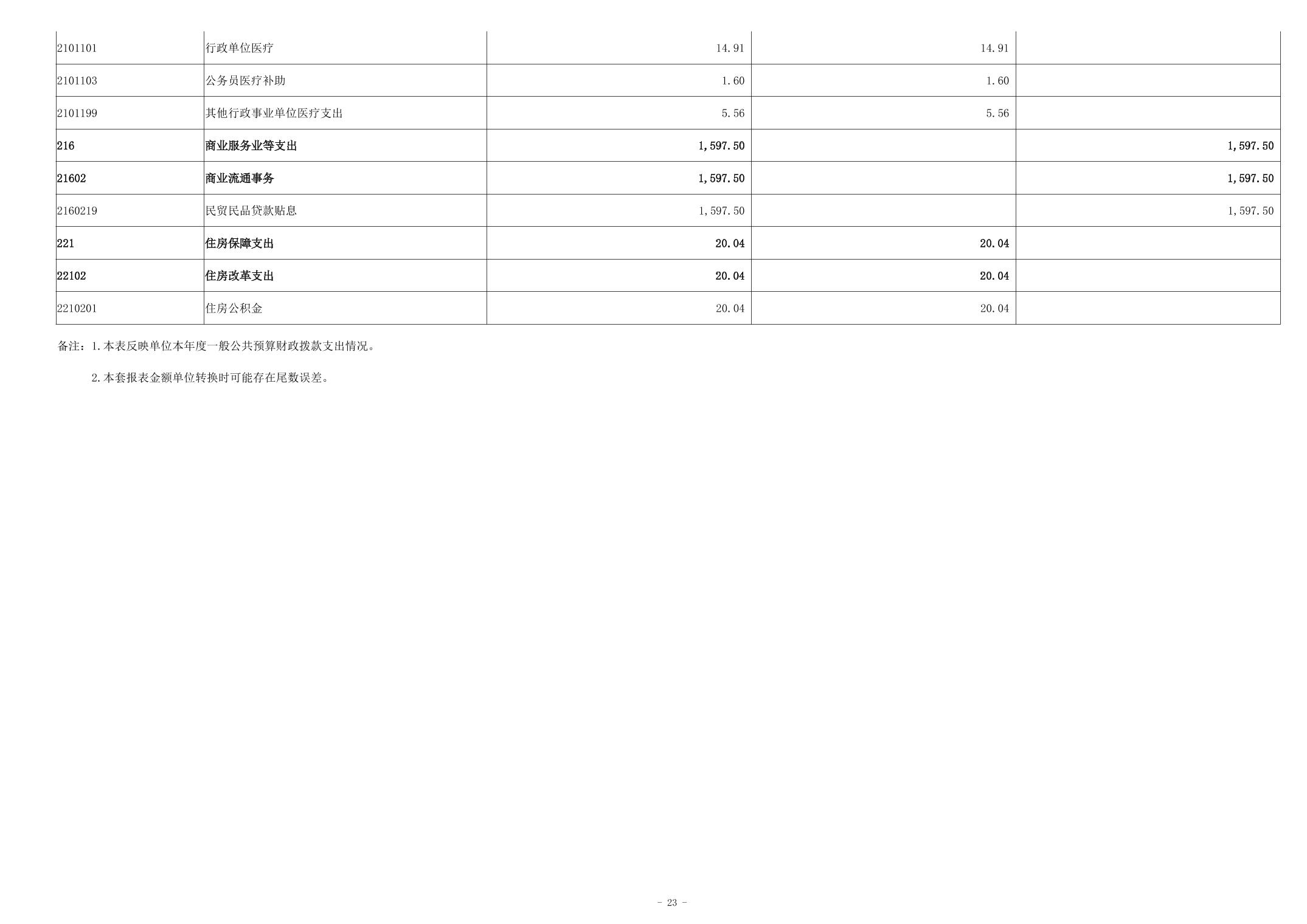 | 2101101 | 行政单位医疗 | 14.91 | 14.91 |  |
|---|---|---|---|---|
| 2101103 | 公务员医疗补助 | 1.60 | 1.60 |  |
| 2101199 | 其他行政事业单位医疗支出 | 5.56 | 5.56 |  |
| 216 | 商业服务业等支出 | 1,597.50 |  | 1,597.50 |
| 21602 | 商业流通事务 | 1,597.50 |  | 1,597.50 |
| 2160219 | 民贸民品贷款贴息 | 1,597.50 |  | 1,597.50 |
| 221 | 住房保障支出 | 20.04 | 20.04 |  |
| 22102 | 住房改革支出 | 20.04 | 20.04 |  |
| 2210201 | 住房公积金 | 20.04 | 20.04 |  |

备注：1.本表反映单位本年度一般公共预算财政拨款支出情况。

2.本套报表金额单位转换时可能存在尾数误差。

- 23 -